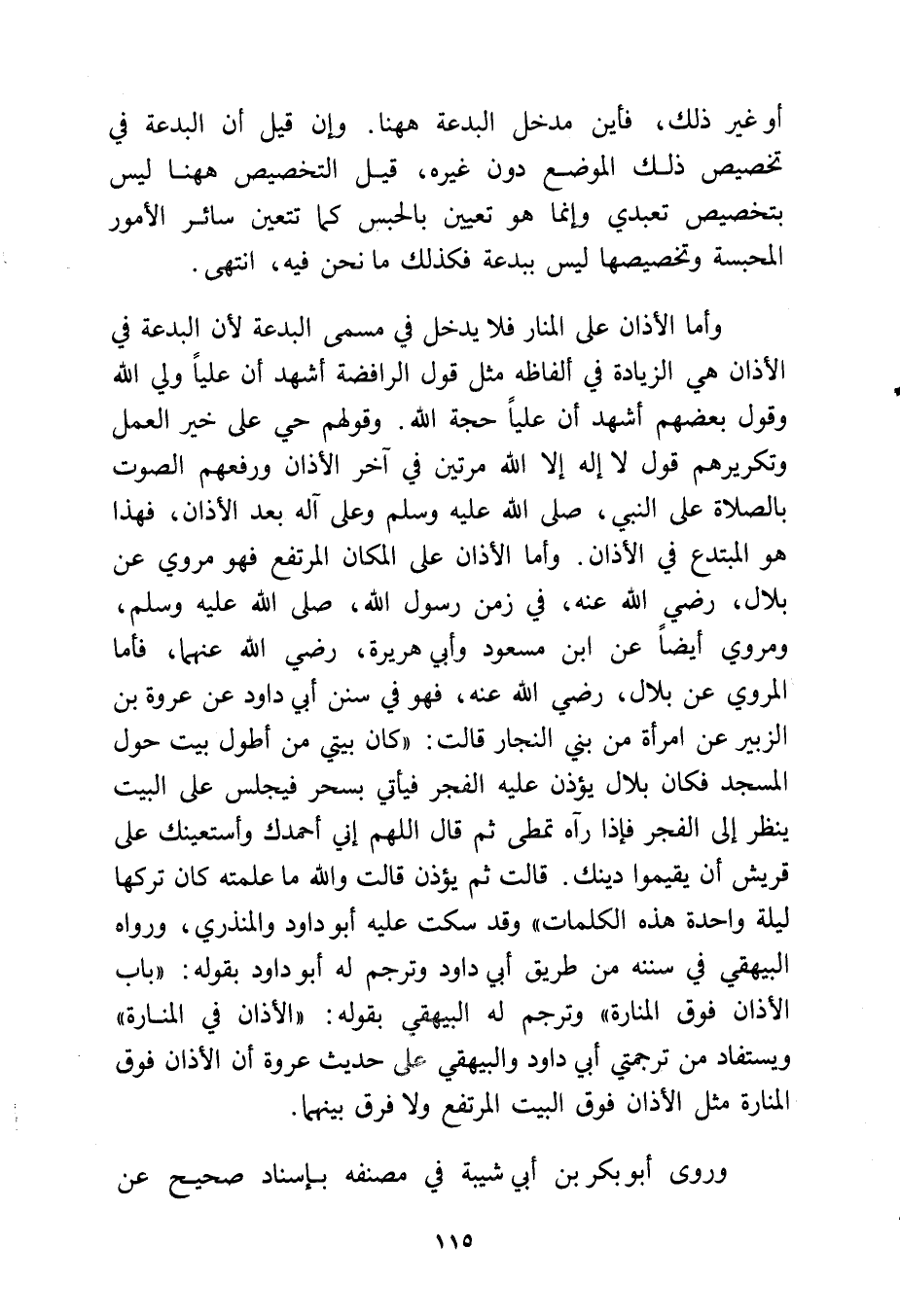 أو غير ذلك، فأين مدخل البدعة ههنا. وإن قيل أن البدعة في تخصيص ذلك الموضع دون غيره، قيل التخصيص ههنا ليس بتخصيص تعبدي وإنما هو تعيين بالحبس كما تتعين سائر الأمور المحبسة وتخصيصها ليس ببدعة فكذلك ما نحن فيه، انتهى.

وأما الأذان على المنار فلا يدخل في مسمى البدعة لأن البدعة في الأذان هي الزيادة في ألفاظه مثل قول الرافضة أشهد أن علياً ولي الله وقول بعضهم أشهد أن علياً حجة الله. وقولهم حي على خير العمل وتكريرهم قول لا إله إلا الله مرتين في آخر الأذان ورفعهم الصوت بالصلاة على النبي، صلى الله عليه وسلم وعلى آله بعد الأذان، فهذا هو المبتدع في الأذان. وأما الأذان على المكان المرتفع فهو مروي عن بلال، رضي الله عنه، في زمن رسول الله، صلى الله عليه وسلم، ومروي أيضاً عن ابن مسعود وأبي هريرة، رضي الله عنهما، فأما المروي عن بلال، رضي الله عنه، فهو في سنن أبي داود عن عروة بن الزبير عن امرأة من بني النجار قالت: «كان بيتي من أطول بيت حول المسجد فكان بلال يؤذن عليه الفجر فيأتي بسحر فيجلس على البيت ينظر إلى الفجر فإذا رآه تمطى ثم قال اللهم إني أحمدك وأستعينك على قريش أن يقيموا دينك. قالت ثم يؤذن قالت والله ما علمته كان تركها ليلة واحدة هذه الكلمات» وقد سكت عليه أبو داود والمنذري، ورواه البيهقي في سننه من طريق أبي داود وترجم له أبو داود بقوله: «باب الأذان فوق المنارة» وترجم له البيهقي بقوله: «الأذان في المنارة» ويستفاد من ترجمتي أبي داود والبيهقي على حديث عروة أن الأذان فوق المنارة مثل الأذان فوق البيت المرتفع ولا فرق بينهما.

وروى أبو بكر بن أبي شيبة في مصنفه بإسناد صحيح عن

١١٥